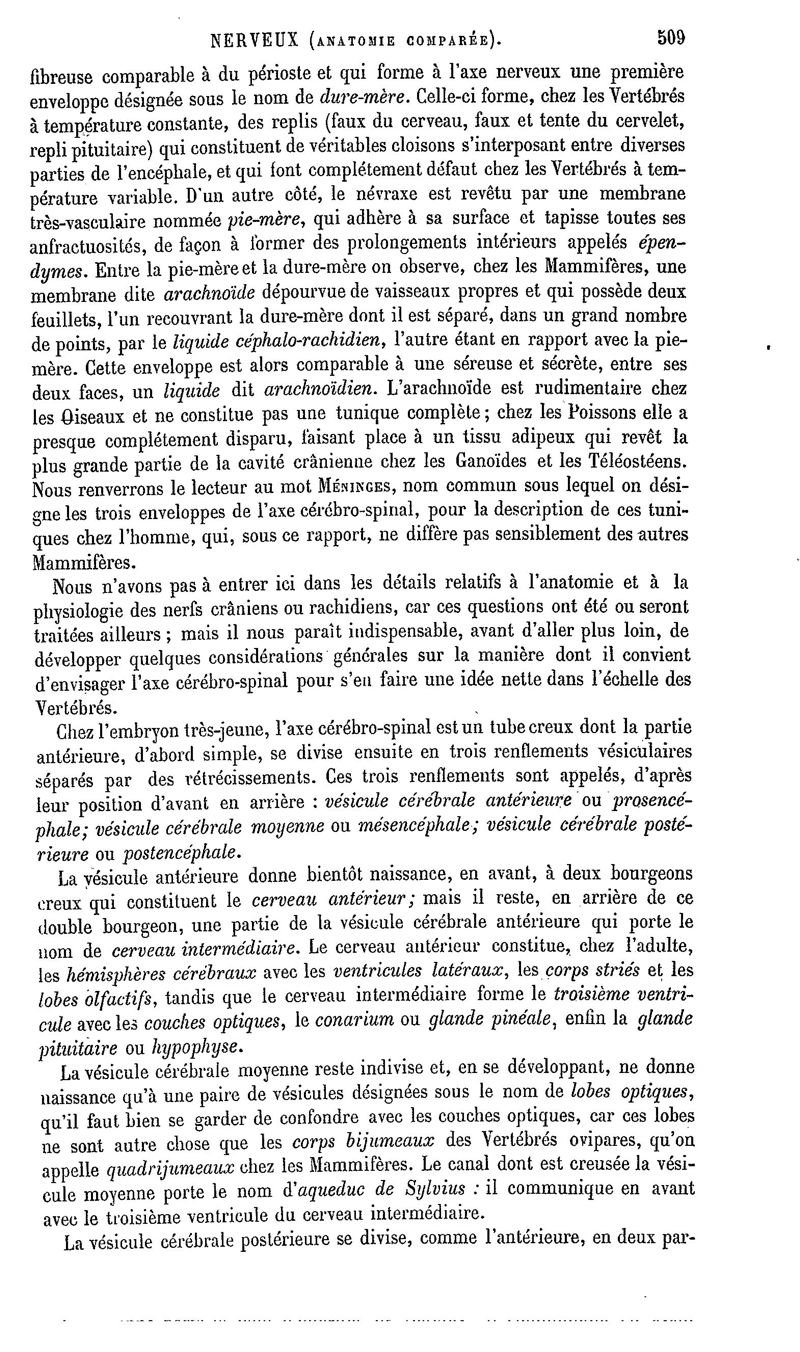 NERVEUX (ANATOMIE COMPARÉE). 509

fibreuse comparable à du périoste et qui forme à l'axe nerveux une première enveloppe désignée sous le nom de dure-mère. Celle-ci forme, chez les Vertébrés à température constante, des replis (faux du cerveau, faux et tente du cervelet, repli pituitaire) qui constituent de véritables cloisons s'interposant entre diverses parties de l'encéphale, et qui font complétement défaut chez les Vertébrés à température variable. D'un autre côté, le névraxe est revêtu par une membrane très-vasculaire nommée pie-mère, qui adhère à sa surface et tapisse toutes ses anfractuosités, de façon à former des prolongements intérieurs appelés épendymes. Entre la pie-mère et la dure-mère on observe, chez les Mammifères, une membrane dite arachnoïde dépourvue de vaisseaux propres et qui possède deux feuillets, l'un recouvrant la dure-mère dont il est séparé, dans un grand nombre de points, par le liquide céphalo-rachidien, l'autre étant en rapport avec la pie-mère. Cette enveloppe est alors comparable à une séreuse et sécrète, entre ses deux faces, un liquide dit arachnoïdien. L'arachnoïde est rudimentaire chez les Oiseaux et ne constitue pas une tunique complète; chez les Poissons elle a presque complétement disparu, faisant place à un tissu adipeux qui revêt la plus grande partie de la cavité crânienne chez les Ganoïdes et les Téléostéens. Nous renverrons le lecteur au mot MÉNINGES, nom commun sous lequel on désigne les trois enveloppes de l'axe cérébro-spinal, pour la description de ces tuniques chez l'homme, qui, sous ce rapport, ne diffère pas sensiblement des autres Mammifères.

Nous n'avons pas à entrer ici dans les détails relatifs à l'anatomie et à la physiologie des nerfs crâniens ou rachidiens, car ces questions ont été ou seront traitées ailleurs; mais il nous paraît indispensable, avant d'aller plus loin, de développer quelques considérations générales sur la manière dont il convient d'envisager l'axe cérébro-spinal pour s'en faire une idée nette dans l'échelle des Vertébrés.

Chez l'embryon très-jeune, l'axe cérébro-spinal est un tube creux dont la partie antérieure, d'abord simple, se divise ensuite en trois renflements vésiculaires séparés par des rétrécissements. Ces trois renflements sont appelés, d'après leur position d'avant en arrière : vésicule cérébrale antérieure ou prosencéphale; vésicule cérébrale moyenne ou mésencéphale; vésicule cérébrale postérieure ou postencéphale.

La vésicule antérieure donne bientôt naissance, en avant, à deux bourgeons creux qui constituent le cerveau antérieur; mais il reste, en arrière de ce double bourgeon, une partie de la vésicule cérébrale antérieure qui porte le nom de cerveau intermédiaire. Le cerveau antérieur constitue, chez l'adulte, les hémisphères cérébraux avec les ventricules latéraux, les corps striés et les lobes olfactifs, tandis que le cerveau intermédiaire forme le troisième ventricule avec les couches optiques, le conarium ou glande pinéale, enfin la glande pituitaire ou hypophyse.

La vésicule cérébrale moyenne reste indivise et, en se développant, ne donne naissance qu'à une paire de vésicules désignées sous le nom de lobes optiques, qu'il faut bien se garder de confondre avec les couches optiques, car ces lobes ne sont autre chose que les corps bijumeaux des Vertébrés ovipares, qu'on appelle quadrijumeaux chez les Mammifères. Le canal dont est creusée la vésicule moyenne porte le nom d'aqueduc de Sylvius : il communique en avant avec le troisième ventricule du cerveau intermédiaire.

La vésicule cérébrale postérieure se divise, comme l'antérieure, en deux par-